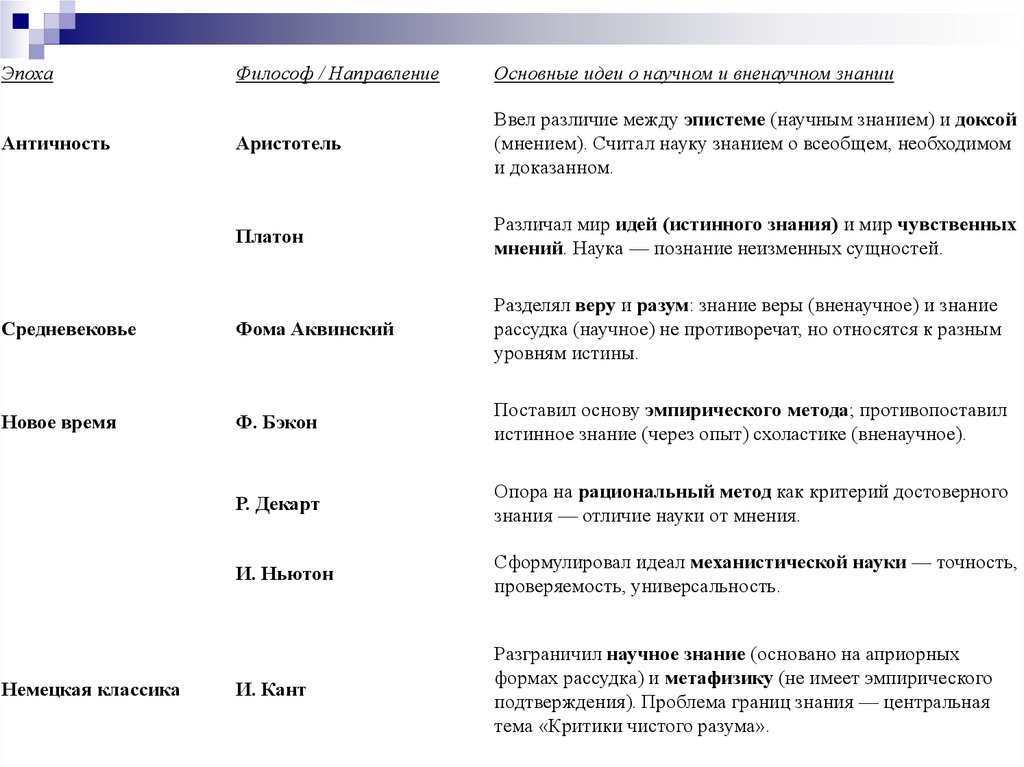 | Эпоха | Философ / Направление | Основные идеи о научном и вненаучном знании |
|---|---|---|
| Античность | Аристотель | Ввел различие между эпистеме (научным знанием) и доксой (мнением). Считал науку знанием о всеобщем, необходимом и доказанном. |
| | Платон | Различал мир идей (истинного знания) и мир чувственных мнений. Наука — познание неизменных сущностей. |
| Средневековье | Фома Аквинский | Разделял веру и разум: знание веры (вненаучное) и знание рассудка (научное) не противоречат, но относятся к разным уровням истины. |
| Новое время | Ф. Бэкон | Поставил основу эмпирического метода; противопоставил истинное знание (через опыт) схоластике (вненаучное). |
| | Р. Декарт | Опора на рациональный метод как критерий достоверного знания — отличие науки от мнения. |
| | И. Ньютон | Сформулировал идеал механистической науки — точность, проверяемость, универсальность. |
| Немецкая классика | И. Кант | Разграничил научное знание (основано на априорных формах рассудка) и метафизику (не имеет эмпирического подтверждения). Проблема границ знания — центральная тема «Критики чистого разума». |